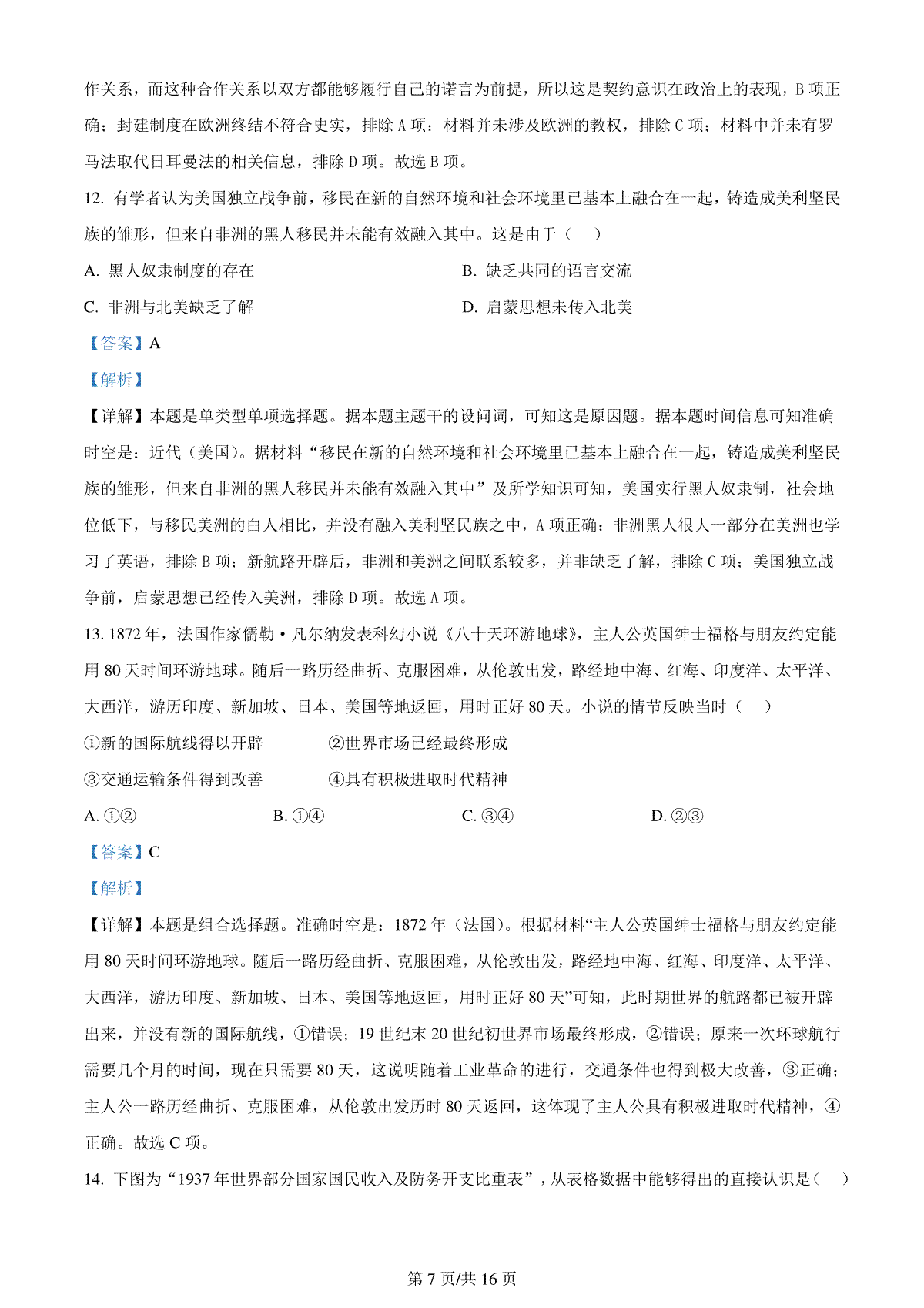 作关系，而这种合作关系以双方都能够履行自己的诺言为前提，所以这是契约意识在政治上的表现，B 项正确；封建制度在欧洲终结不符合史实，排除 A 项；材料并未涉及欧洲的教权，排除 C 项；材料中并未有罗马法取代日耳曼法的相关信息，排除 D 项。故选 B 项。

12. 有学者认为美国独立战争前，移民在新的自然环境和社会环境里已基本上融合在一起，铸造成美利坚民族的雏形，但来自非洲的黑人移民并未能有效融入其中。这是由于（　）

A. 黑人奴隶制度的存在

B. 缺乏共同的语言交流

C. 非洲与北美缺乏了解

D. 启蒙思想未传入北美

【答案】A

【解析】

【详解】本题是单类型单项选择题。据本题主题干的设问词，可知这是原因题。据本题时间信息可知准确时空是：近代（美国）。据材料“移民在新的自然环境和社会环境里已基本上融合在一起，铸造成美利坚民族的雏形，但来自非洲的黑人移民并未能有效融入其中”及所学知识可知，美国实行黑人奴隶制，社会地位低下，与移民美洲的白人相比，并没有融入美利坚民族之中，A 项正确；非洲黑人很大一部分在美洲也学习了英语，排除 B 项；新航路开辟后，非洲和美洲之间联系较多，并非缺乏了解，排除 C 项；美国独立战争前，启蒙思想已经传入美洲，排除 D 项。故选 A 项。

13. 1872 年，法国作家儒勒·凡尔纳发表科幻小说《八十天环游地球》，主人公英国绅士福格与朋友约定能用 80 天时间环游地球。随后一路历经曲折、克服困难，从伦敦出发，路经地中海、红海、印度洋、太平洋、大西洋，游历印度、新加坡、日本、美国等地返回，用时正好 80 天。小说的情节反映当时（　）

①新的国际航线得以开辟　②世界市场已经最终形成

③交通运输条件得到改善　④具有积极进取时代精神

A. ①②　B. ①④　C. ③④　D. ②③

【答案】C

【解析】

【详解】本题是组合选择题。准确时空是：1872 年（法国）。根据材料“主人公英国绅士福格与朋友约定能用 80 天时间环游地球。随后一路历经曲折、克服困难，从伦敦出发，路经地中海、红海、印度洋、太平洋、大西洋，游历印度、新加坡、日本、美国等地返回，用时正好 80 天”可知，此时期世界的航路都已被开辟出来，并没有新的国际航线，①错误；19 世纪末 20 世纪初世界市场最终形成，②错误；原来一次环球航行需要几个月的时间，现在只需要 80 天，这说明随着工业革命的进行，交通条件也得到极大改善，③正确；主人公一路历经曲折、克服困难，从伦敦出发历时 80 天返回，这体现了主人公具有积极进取时代精神，④正确。故选 C 项。

14. 下图为“1937 年世界部分国家国民收入及防务开支比重表”，从表格数据中能够得出的直接认识是（　）

第 7 页/共 16 页